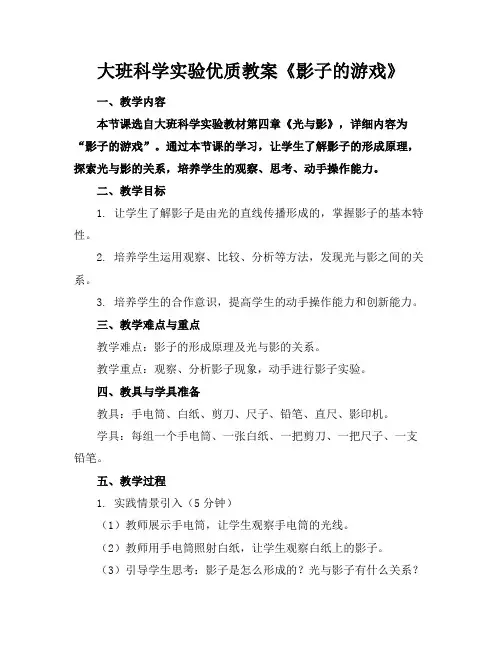 大班科学实验优质教案《影子的游戏》

一、教学内容

本节课选自大班科学实验教材第四章《光与影》，详细内容为“影子的游戏”。通过本节课的学习，让学生了解影子的形成原理，探索光与影的关系，培养学生的观察、思考、动手操作能力。

二、教学目标

1. 让学生了解影子是由光的直线传播形成的，掌握影子的基本特性。

2. 培养学生运用观察、比较、分析等方法，发现光与影之间的关系。

3. 培养学生的合作意识，提高学生的动手操作能力和创新能力。

三、教学难点与重点

教学难点：影子的形成原理及光与影的关系。

教学重点：观察、分析影子现象，动手进行影子实验。

四、教具与学具准备

教具：手电筒、白纸、剪刀、尺子、铅笔、直尺、影印机。

学具：每组一个手电筒、一张白纸、一把剪刀、一把尺子、一支铅笔。

五、教学过程

1. 实践情景引入（5 分钟）

（1）教师展示手电筒，让学生观察手电筒的光线。

（2）教师用手电筒照射白纸，让学生观察白纸上的影子。

（3）引导学生思考：影子是怎么形成的？光与影子有什么关系？